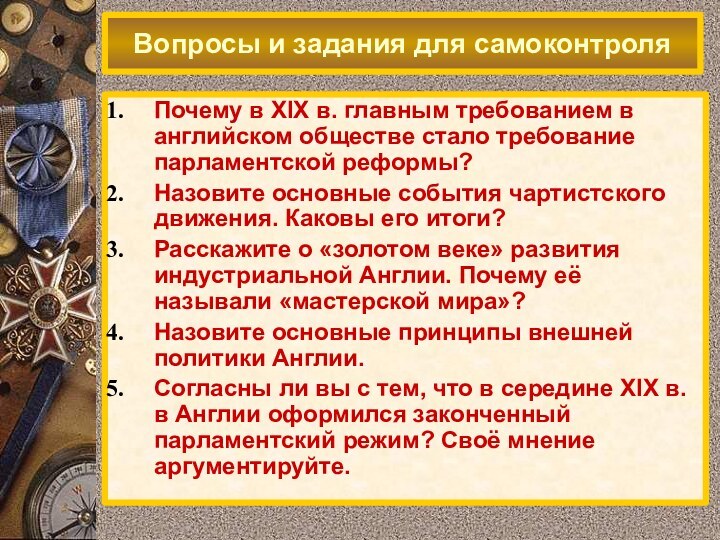 Вопросы и задания для самоконтроля

1. Почему в XIX в. главным требованием в английском обществе стало требование парламентской реформы?
2. Назовите основные события чартистского движения. Каковы его итоги?
3. Расскажите о «золотом веке» развития индустриальной Англии. Почему её называли «мастерской мира»?
4. Назовите основные принципы внешней политики Англии.
5. Согласны ли вы с тем, что в середине XIX в. в Англии оформился законченный парламентский режим? Своё мнение аргументируйте.